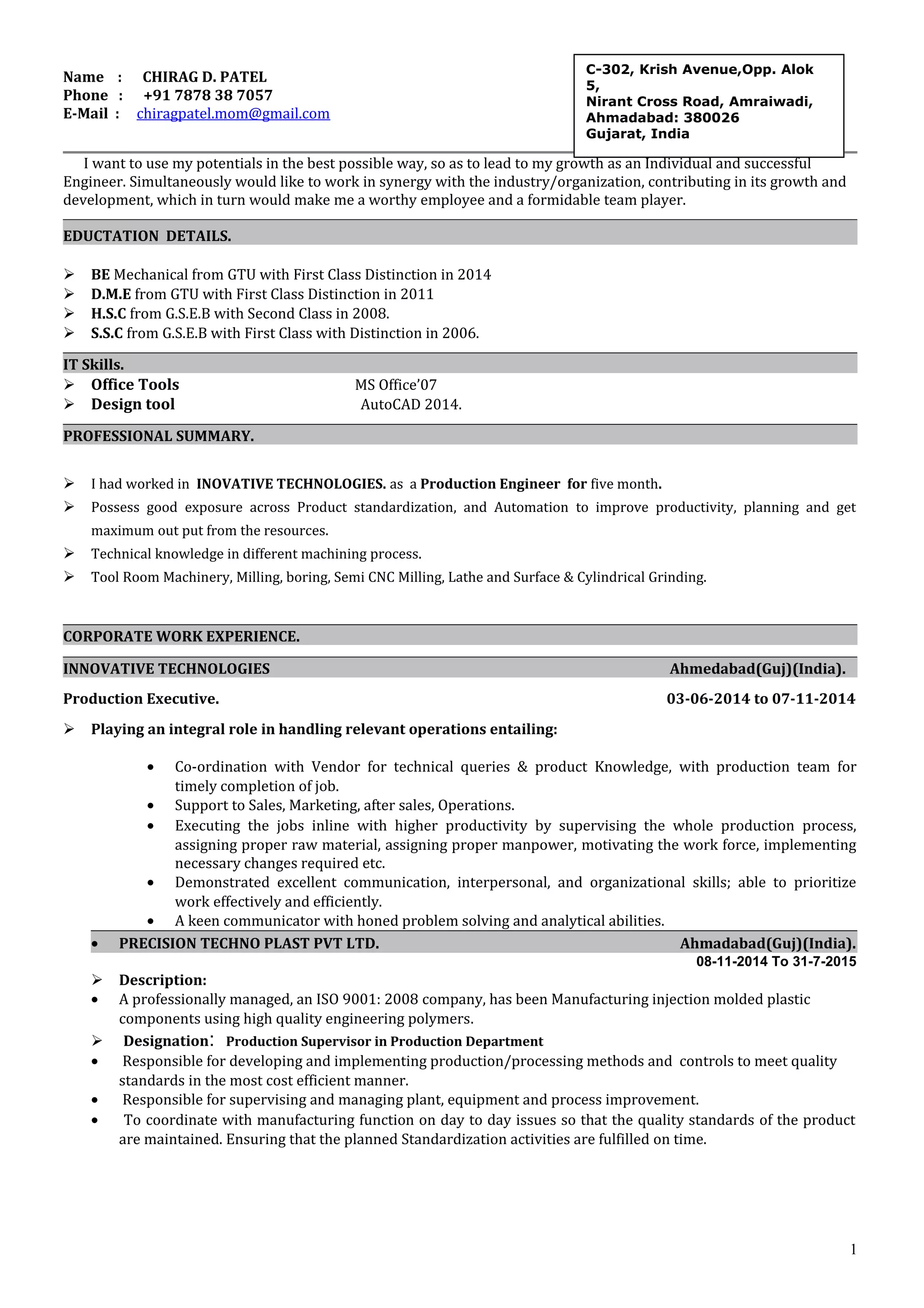 Name : CHIRAG D. PATEL
Phone : +91 7878 38 7057
E-Mail : chiragpatel.mom@gmail.com

C-302, Krish Avenue,Opp. Alok 5,
Nirant Cross Road, Amraiwadi,
Ahmadabad: 380026
Gujarat, India

I want to use my potentials in the best possible way, so as to lead to my growth as an Individual and successful Engineer. Simultaneously would like to work in synergy with the industry/organization, contributing in its growth and development, which in turn would make me a worthy employee and a formidable team player.

EDUCTATION DETAILS.

➢ BE Mechanical from GTU with First Class Distinction in 2014
➢ D.M.E from GTU with First Class Distinction in 2011
➢ H.S.C from G.S.E.B with Second Class in 2008.
➢ S.S.C from G.S.E.B with First Class with Distinction in 2006.

IT Skills.
➢ Office Tools MS Office'07
➢ Design tool AutoCAD 2014.

PROFESSIONAL SUMMARY.

➢ I had worked in INOVATIVE TECHNOLOGIES. as a Production Engineer for five month.
➢ Possess good exposure across Product standardization, and Automation to improve productivity, planning and get maximum out put from the resources.
➢ Technical knowledge in different machining process.
➢ Tool Room Machinery, Milling, boring, Semi CNC Milling, Lathe and Surface & Cylindrical Grinding.

CORPORATE WORK EXPERIENCE.

INNOVATIVE TECHNOLOGIES Ahmedabad(Guj)(India).

Production Executive. 03-06-2014 to 07-11-2014

➢ Playing an integral role in handling relevant operations entailing:

• Co-ordination with Vendor for technical queries & product Knowledge, with production team for timely completion of job.
• Support to Sales, Marketing, after sales, Operations.
• Executing the jobs inline with higher productivity by supervising the whole production process, assigning proper raw material, assigning proper manpower, motivating the work force, implementing necessary changes required etc.
• Demonstrated excellent communication, interpersonal, and organizational skills; able to prioritize work effectively and efficiently.
• A keen communicator with honed problem solving and analytical abilities.

• PRECISION TECHNO PLAST PVT LTD. Ahmadabad(Guj)(India).
08-11-2014 To 31-7-2015

➢ Description:
• A professionally managed, an ISO 9001: 2008 company, has been Manufacturing injection molded plastic components using high quality engineering polymers.
➢ Designation: Production Supervisor in Production Department
• Responsible for developing and implementing production/processing methods and controls to meet quality standards in the most cost efficient manner.
• Responsible for supervising and managing plant, equipment and process improvement.
• To coordinate with manufacturing function on day to day issues so that the quality standards of the product are maintained. Ensuring that the planned Standardization activities are fulfilled on time.

1